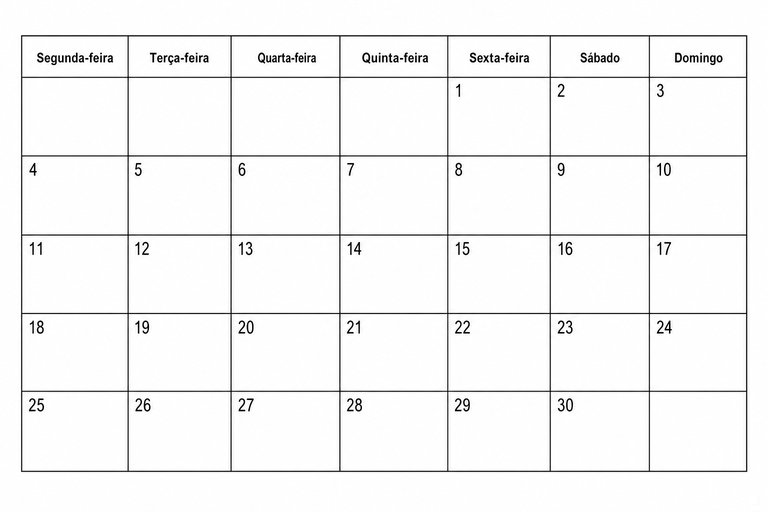 | Segunda-feira | Terça-feira | Quarta-feira | Quinta-feira | Sexta-feira | Sábado | Domingo |
|---|---|---|---|---|---|---|
| | | | | 1 | 2 | 3 |
| 4 | 5 | 6 | 7 | 8 | 9 | 10 |
| 11 | 12 | 13 | 14 | 15 | 16 | 17 |
| 18 | 19 | 20 | 21 | 22 | 23 | 24 |
| 25 | 26 | 27 | 28 | 29 | 30 | |